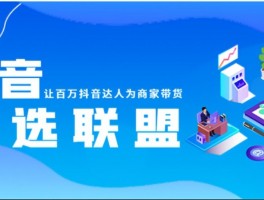 音
让百万抖音达人为商家带货
选联盟